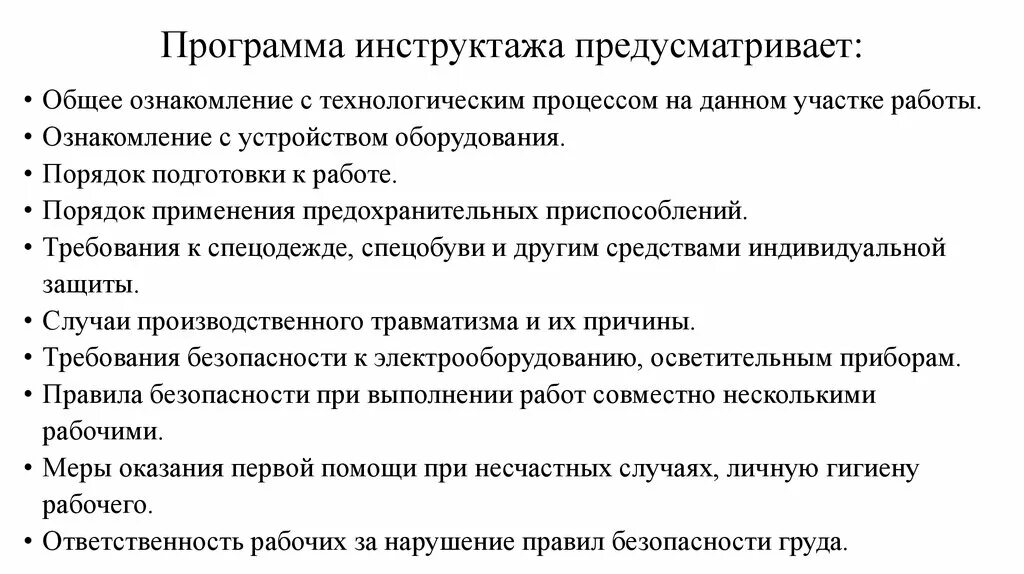 Программа инструктажа предусматривает:

• Общее ознакомление с технологическим процессом на данном участке работы.
• Ознакомление с устройством оборудования.
• Порядок подготовки к работе.
• Порядок применения предохранительных приспособлений.
• Требования к спецодежде, спецобуви и другим средствами индивидуальной защиты.
• Случаи производственного травматизма и их причины.
• Требования безопасности к электрооборудованию, осветительным приборам.
• Правила безопасности при выполнении работ совместно несколькими рабочими.
• Меры оказания первой помощи при несчастных случаях, личную гигиену рабочего.
• Ответственность рабочих за нарушение правил безопасности груда.